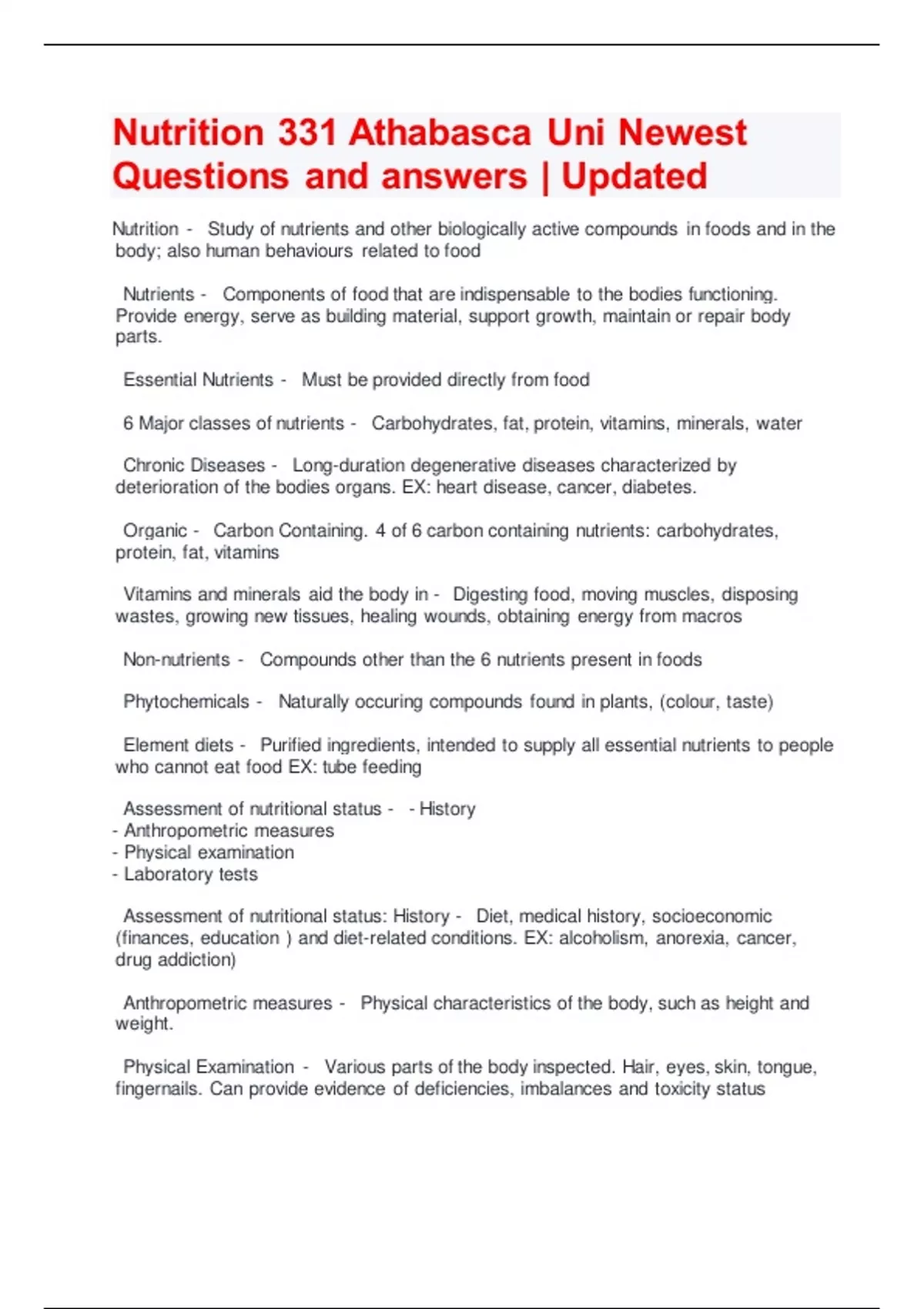 Nutrition 331 Athabasca Uni Newest Questions and answers | Updated

Nutrition - Study of nutrients and other biologically active compounds in foods and in the body; also human behaviours related to food

Nutrients - Components of food that are indispensable to the bodies functioning. Provide energy, serve as building material, support growth, maintain or repair body parts.

Essential Nutrients - Must be provided directly from food

6 Major classes of nutrients - Carbohydrates, fat, protein, vitamins, minerals, water

Chronic Diseases - Long-duration degenerative diseases characterized by deterioration of the bodies organs. EX: heart disease, cancer, diabetes.

Organic - Carbon Containing. 4 of 6 carbon containing nutrients: carbohydrates, protein, fat, vitamins

Vitamins and minerals aid the body in - Digesting food, moving muscles, disposing wastes, growing new tissues, healing wounds, obtaining energy from macros

Non-nutrients - Compounds other than the 6 nutrients present in foods

Phytochemicals - Naturally occuring compounds found in plants, (colour, taste)

Element diets - Purified ingredients, intended to supply all essential nutrients to people who cannot eat food EX: tube feeding

Assessment of nutritional status - - History
- Anthropometric measures
- Physical examination
- Laboratory tests

Assessment of nutritional status: History - Diet, medical history, socioeconomic (finances, education ) and diet-related conditions. EX: alcoholism, anorexia, cancer, drug addiction)

Anthropometric measures - Physical characteristics of the body, such as height and weight.

Physical Examination - Various parts of the body inspected. Hair, eyes, skin, tongue, fingernails. Can provide evidence of deficiencies, imbalances and toxicity status